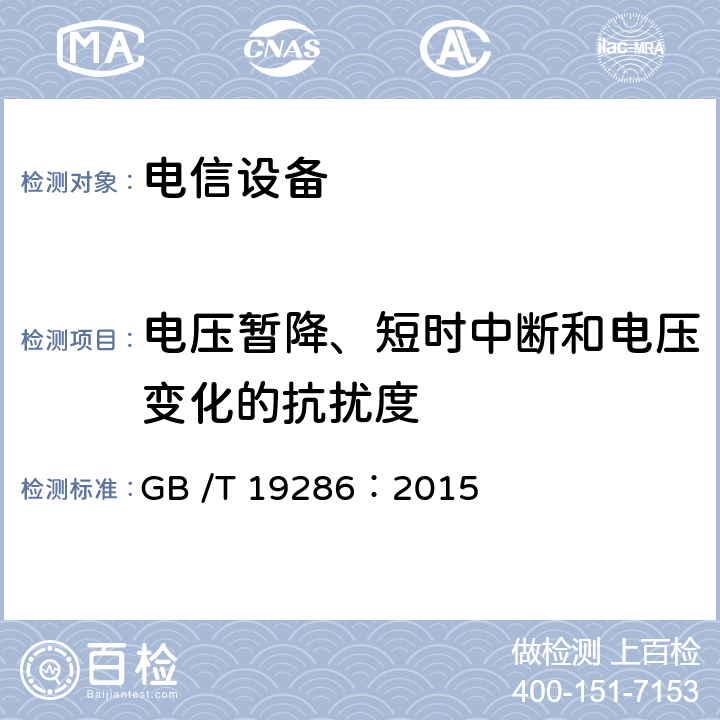 MA CNAS AL ilac-MRA

检测对象： 电信设备

检测项目： 电压暂降、短时中断和电压变化的抗扰度

检测标准： GB /T 19286：2015

百检 Baijiantest.com

做检测 上百检
400-151-7153